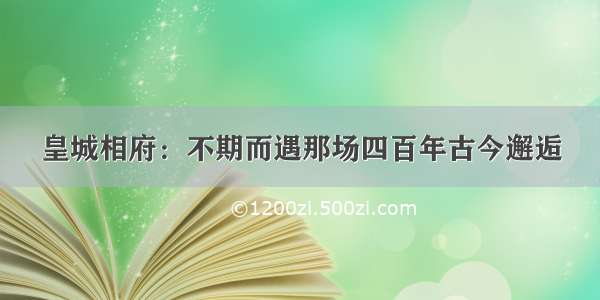 皇城相府：不期而遇那场四百年古今邂逅

©1200zi.500zi.com